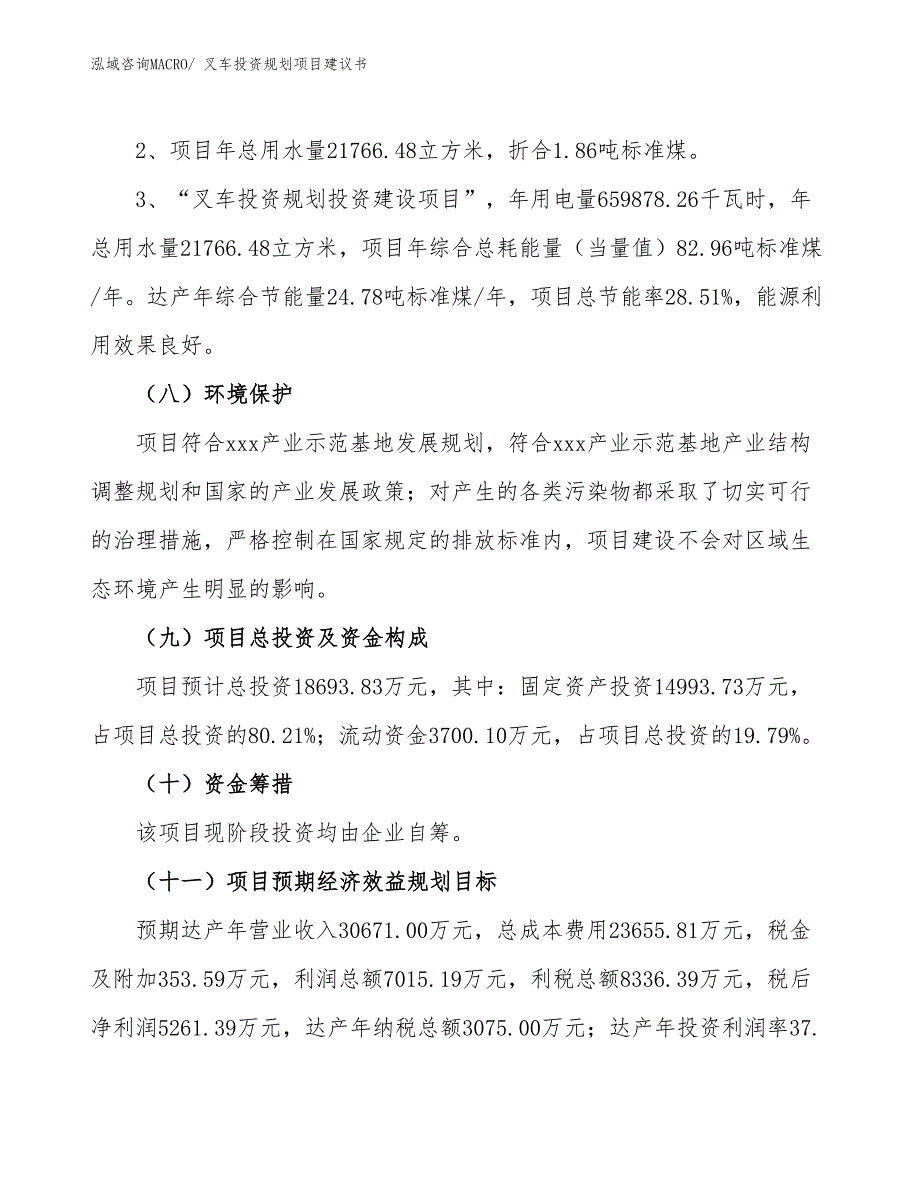 泓域咨询MACRO/ 叉车投资规划项目建议书

2、项目年总用水量21766.48立方米，折合1.86吨标准煤。

3、“叉车投资规划投资建设项目”，年用电量659878.26千瓦时，年总用水量21766.48立方米，项目年综合总耗能量（当量值）82.96吨标准煤/年。达产年综合节能量24.78吨标准煤/年，项目总节能率28.51%，能源利用效果良好。

（八）环境保护

项目符合xxx产业示范基地发展规划，符合xxx产业示范基地产业结构调整规划和国家的产业发展政策；对产生的各类污染物都采取了切实可行的治理措施，严格控制在国家规定的排放标准内，项目建设不会对区域生态环境产生明显的影响。

（九）项目总投资及资金构成

项目预计总投资18693.83万元，其中：固定资产投资14993.73万元，占项目总投资的80.21%；流动资金3700.10万元，占项目总投资的19.79%。

（十）资金筹措

该项目现阶段投资均由企业自筹。

（十一）项目预期经济效益规划目标

预期达产年营业收入30671.00万元，总成本费用23655.81万元，税金及附加353.59万元，利润总额7015.19万元，利税总额8336.39万元，税后净利润5261.39万元，达产年纳税总额3075.00万元；达产年投资利润率37.